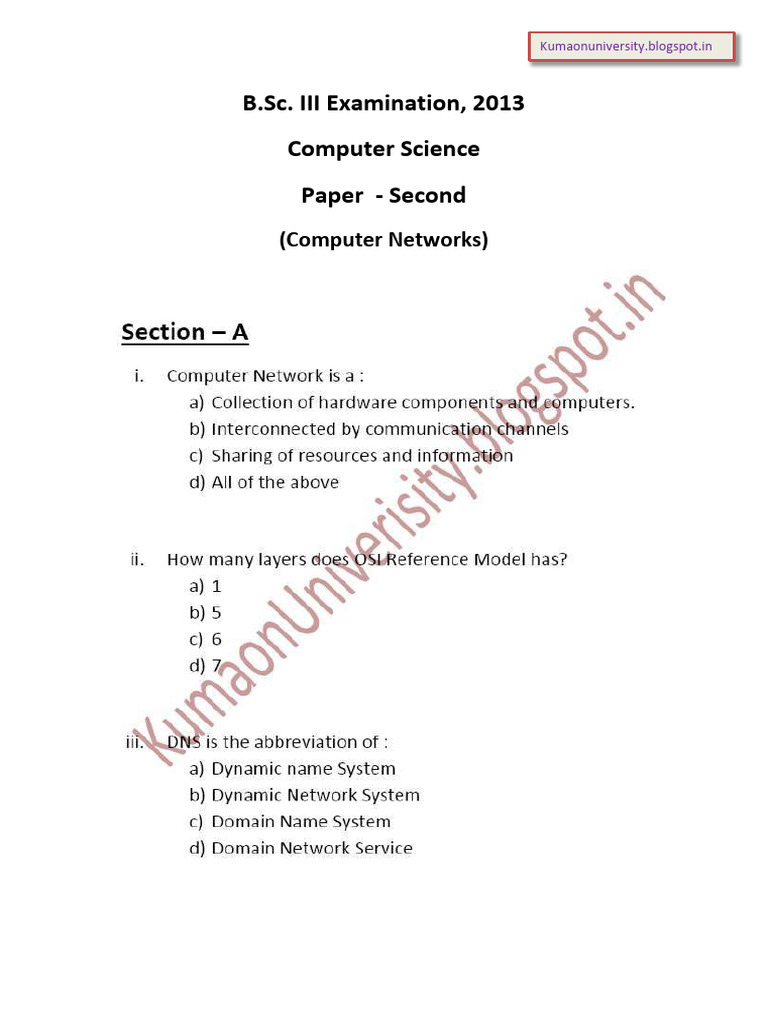 Kumaonuniversity.blogspot.in

B.Sc. III Examination, 2013

Computer Science

Paper - Second

(Computer Networks)

Section – A

i. Computer Network is a :
a) Collection of hardware components and computers.
b) Interconnected by communication channels
c) Sharing of resources and information
d) All of the above

ii. How many layers does OSI Reference Model has?
a) 1
b) 5
c) 6
d) 7

iii. DNS is the abbreviation of :
a) Dynamic name System
b) Dynamic Network System
c) Domain Name System
d) Domain Network Service

KumaonUniversity.blogspot.in